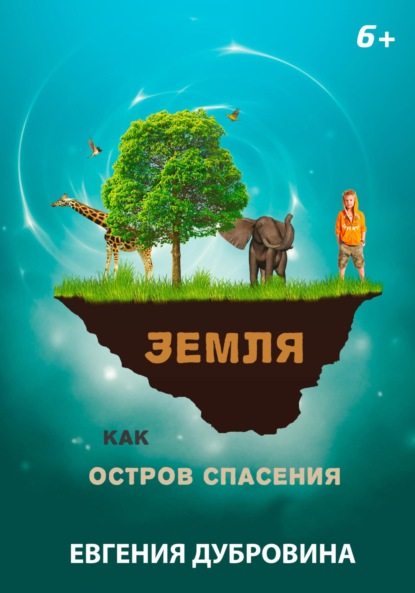 6+

ЗЕМЛЯ

КАК

ОСТРОВ СПАСЕНИЯ

ЕВГЕНИЯ ДУБРОВИНА